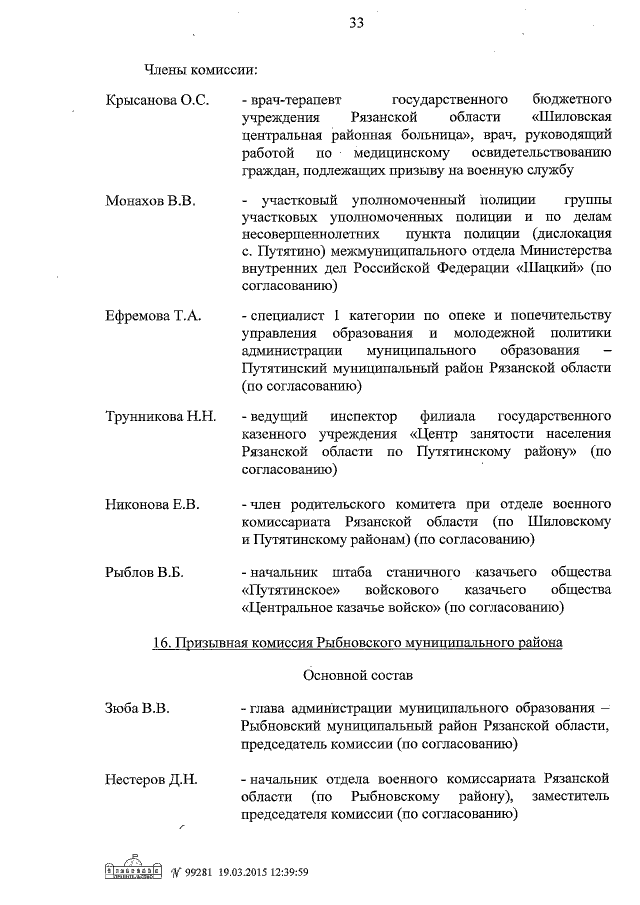 33

Члены комиссии:

Крысанова О.С. - врач-терапевт государственного бюджетного учреждения Рязанской области «Шиловская центральная районная больница», врач, руководящий работой по медицинскому освидетельствованию граждан, подлежащих призыву на военную службу

Монахов В.В. - участковый уполномоченный полиции группы участковых уполномоченных полиции и по делам несовершеннолетних пункта полиции (дислокация с. Путятино) межмуниципального отдела Министерства внутренних дел Российской Федерации «Шацкий» (по согласованию)

Ефремова Т.А. - специалист I категории по опеке и попечительству управления образования и молодежной политики администрации муниципального образования – Путятинский муниципальный район Рязанской области (по согласованию)

Трунникова Н.Н. - ведущий инспектор филиала государственного казенного учреждения «Центр занятости населения Рязанской области по Путятинскому району» (по согласованию)

Никонова Е.В. - член родительского комитета при отделе военного комиссариата Рязанской области (по Шиловскому и Путятинскому районам) (по согласованию)

Рыблов В.Б. - начальник штаба станичного казачьего общества «Путятинское» войскового казачьего общества «Центральное казачье войско» (по согласованию)

16. Призывная комиссия Рыбновского муниципального района

Основной состав

Зюба В.В. - глава администрации муниципального образования – Рыбновский муниципальный район Рязанской области, председатель комиссии (по согласованию)

Нестеров Д.Н. - начальник отдела военного комиссариата Рязанской области (по Рыбновскому району), заместитель председателя комиссии (по согласованию)

№ 99281 19.03.2015 12:39:59